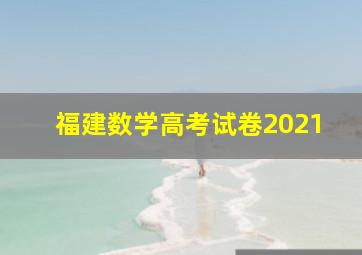 福建数学高考试卷2021